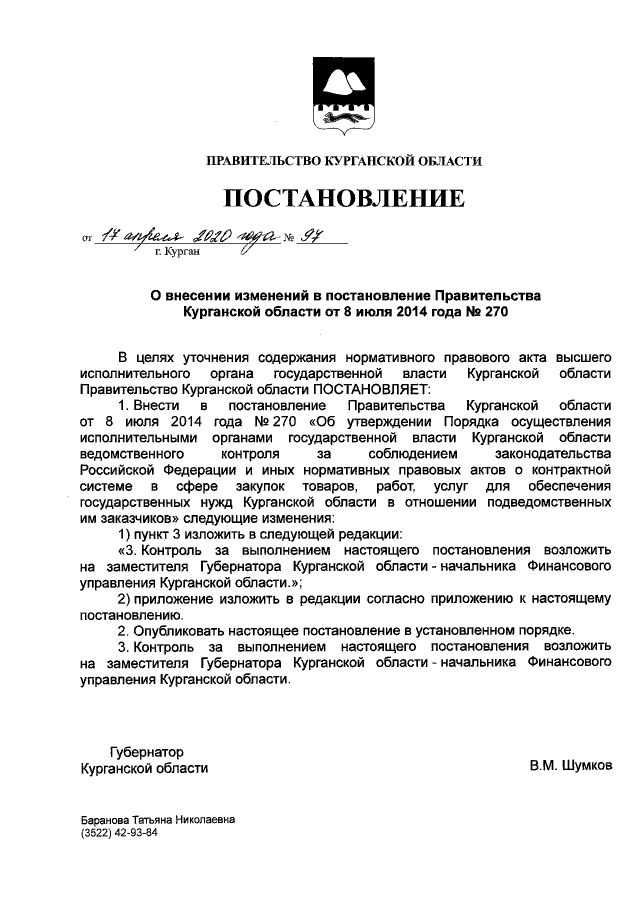 ПРАВИТЕЛЬСТВО КУРГАНСКОЙ ОБЛАСТИ

ПОСТАНОВЛЕНИЕ

от 17 апреля 2020 года № 97
г. Курган

О внесении изменений в постановление Правительства Курганской области от 8 июля 2014 года № 270

В целях уточнения содержания нормативного правового акта высшего исполнительного органа государственной власти Курганской области Правительство Курганской области ПОСТАНОВЛЯЕТ:

1. Внести в постановление Правительства Курганской области от 8 июля 2014 года № 270 «Об утверждении Порядка осуществления исполнительными органами государственной власти Курганской области ведомственного контроля за соблюдением законодательства Российской Федерации и иных нормативных правовых актов о контрактной системе в сфере закупок товаров, работ, услуг для обеспечения государственных нужд Курганской области в отношении подведомственных им заказчиков» следующие изменения:

1) пункт 3 изложить в следующей редакции:

«3. Контроль за выполнением настоящего постановления возложить на заместителя Губернатора Курганской области - начальника Финансового управления Курганской области.»;

2) приложение изложить в редакции согласно приложению к настоящему постановлению.

2. Опубликовать настоящее постановление в установленном порядке.

3. Контроль за выполнением настоящего постановления возложить на заместителя Губернатора Курганской области - начальника Финансового управления Курганской области.

Губернатор
Курганской области

В.М. Шумков

Баранова Татьяна Николаевна
(3522) 42-93-84